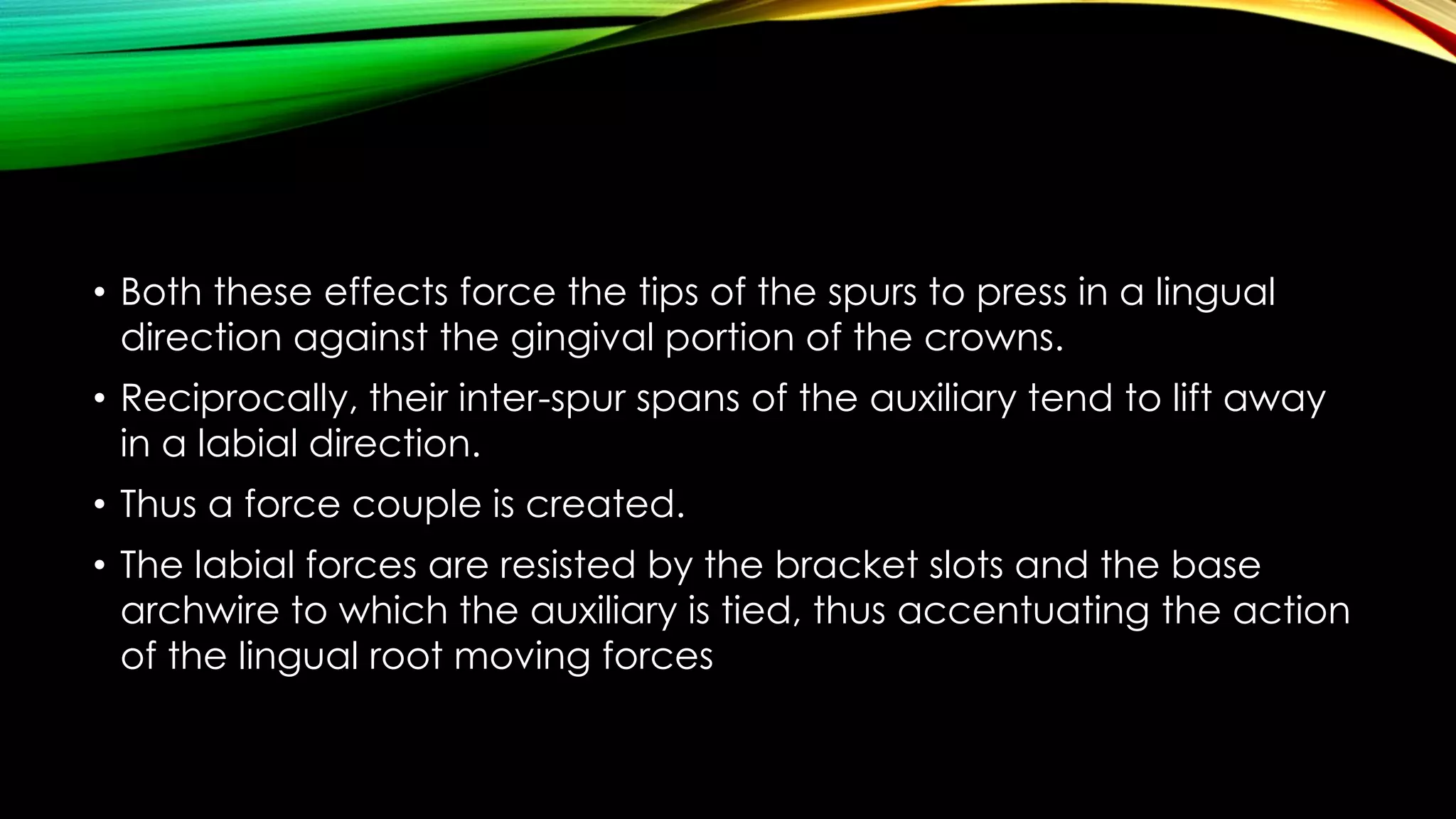 • Both these effects force the tips of the spurs to press in a lingual direction against the gingival portion of the crowns.

• Reciprocally, their inter-spur spans of the auxiliary tend to lift away in a labial direction.

• Thus a force couple is created.

• The labial forces are resisted by the bracket slots and the base archwire to which the auxiliary is tied, thus accentuating the action of the lingual root moving forces